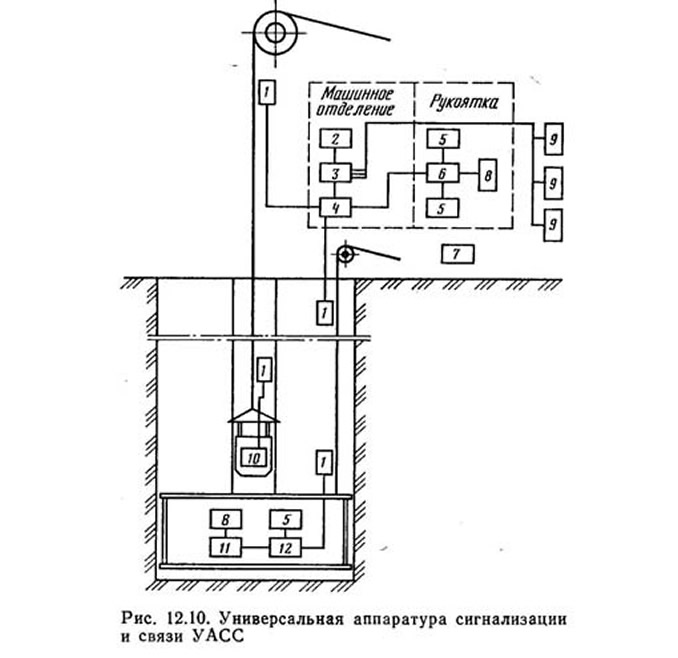 1

Машинное отделение

Рукоятка

2

3

4

5

6

5

8

9

9

9

7

1

1

10

1

8

5

11

12

Рис. 12.10. Универсальная аппаратура сигнализации и связи УАСС